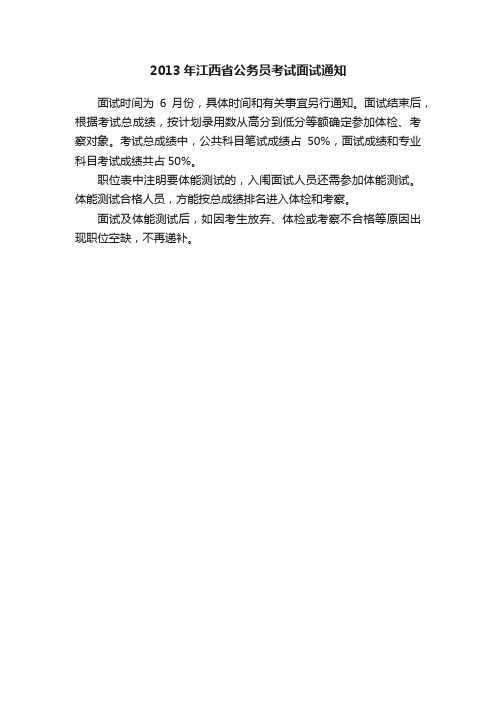 2013 年江西省公务员考试面试通知

面试时间为 6 月份，具体时间和有关事宜另行通知。面试结束后，根据考试总成绩，按计划录用数从高分到低分等额确定参加体检、考察对象。考试总成绩中，公共科目笔试成绩占 50%，面试成绩和专业科目考试成绩共占 50%。

职位表中注明要体能测试的，入闱面试人员还需参加体能测试。体能测试合格人员，方能按总成绩排名进入体检和考察。

面试及体能测试后，如因考生放弃、体检或考察不合格等原因出现职位空缺，不再递补。